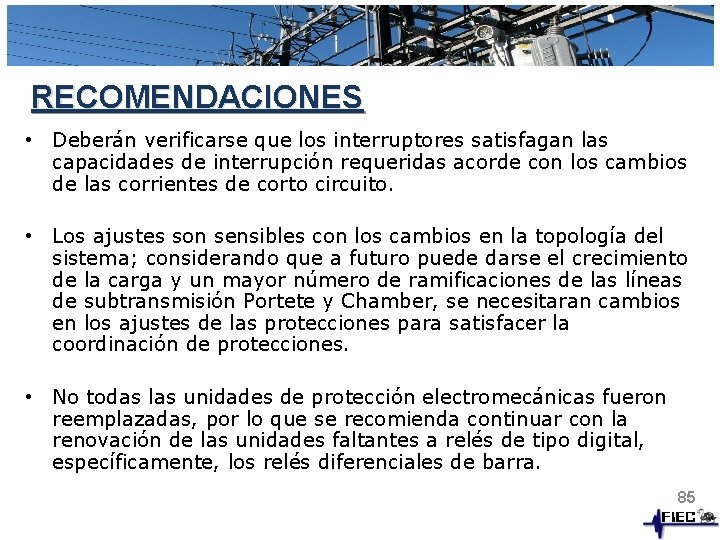 RECOMENDACIONES

• Deberán verificarse que los interruptores satisfagan las capacidades de interrupción requeridas acorde con los cambios de las corrientes de corto circuito.

• Los ajustes son sensibles con los cambios en la topología del sistema; considerando que a futuro puede darse el crecimiento de la carga y un mayor número de ramificaciones de las líneas de subtransmisión Portete y Chamber, se necesitaran cambios en los ajustes de las protecciones para satisfacer la coordinación de protecciones.

• No todas las unidades de protección electromecánicas fueron reemplazadas, por lo que se recomienda continuar con la renovación de las unidades faltantes a relés de tipo digital, específicamente, los relés diferenciales de barra.

85

FIEC